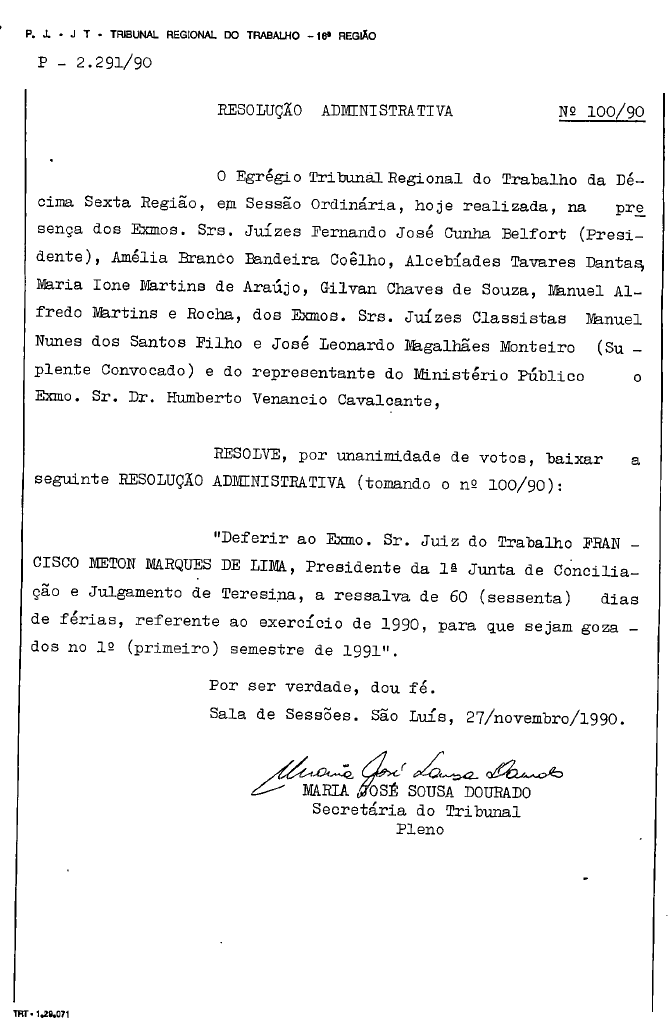 P. J. - J T - TRIBUNAL REGIONAL DO TRABALHO - 16ª REGIÃO

P - 2.291/90

RESOLUÇÃO ADMINISTRATIVA Nº 100/90

O Egrégio Tribunal Regional do Trabalho da Décima Sexta Região, em Sessão Ordinária, hoje realizada, na presença dos Exmos. Srs. Juízes Fernando José Cunha Belfort (Presidente), Amélia Branco Bandeira Coêlho, Alcebíades Tavares Dantas, Maria Ione Martins de Araújo, Gilvan Chaves de Souza, Manuel Alfredo Martins e Rocha, dos Exmos. Srs. Juízes Classistas Manuel Nunes dos Santos Filho e José Leonardo Magalhães Monteiro (Suplente Convocado) e do representante do Ministério Público o Exmo. Sr. Dr. Humberto Venancio Cavalcante,

RESOLVE, por unanimidade de votos, baixar a seguinte RESOLUÇÃO ADMINISTRATIVA (tomando o nº 100/90):

"Deferir ao Exmo. Sr. Juiz do Trabalho FRANCISCO METON MARQUES DE LIMA, Presidente da 1ª Junta de Conciliação e Julgamento de Teresina, a ressalva de 60 (sessenta) dias de férias, referente ao exercício de 1990, para que sejam gozados no 1º (primeiro) semestre de 1991".

Por ser verdade, dou fé.
Sala de Sessões. São Luís, 27/novembro/1990.

Maria José Sousa Dourado
MARIA JOSÉ SOUSA DOURADO
Secretária do Tribunal
Pleno

TRT - 1.29.071